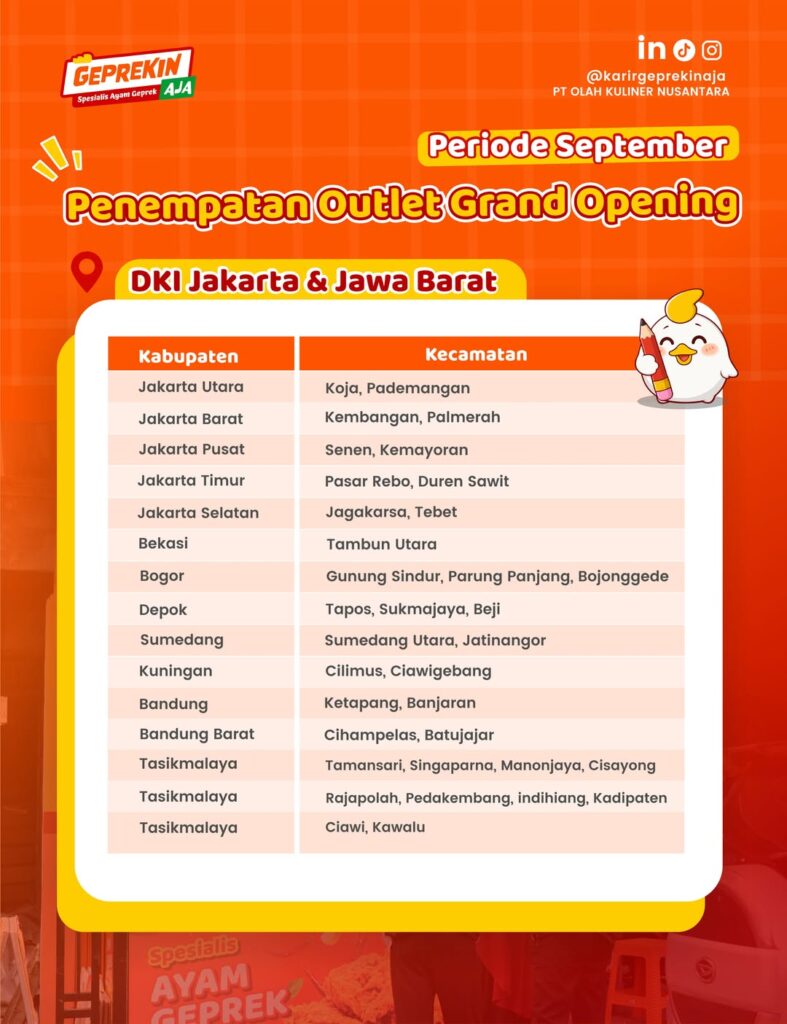 GEPREKIN AJA
Spesialis Ayam Geprek

@karirgeprekinaja
PT OLAH KULINER NUSANTARA

Periode September

Penempatan Outlet Grand Opening

DKI Jakarta & Jawa Barat

| Kabupaten | Kecamatan |
|---|---|
| Jakarta Utara | Koja, Pademangan |
| Jakarta Barat | Kembangan, Palmerah |
| Jakarta Pusat | Senen, Kemayoran |
| Jakarta Timur | Pasar Rebo, Duren Sawit |
| Jakarta Selatan | Jagakarsa, Tebet |
| Bekasi | Tambun Utara |
| Bogor | Gunung Sindur, Parung Panjang, Bojonggede |
| Depok | Tapos, Sukmajaya, Beji |
| Sumedang | Sumedang Utara, Jatinangor |
| Kuningan | Cilimus, Ciawigebang |
| Bandung | Ketapang, Banjaran |
| Bandung Barat | Cihampelas, Batujajar |
| Tasikmalaya | Tamansari, Singaparna, Manonjaya, Cisayong |
| Tasikmalaya | Rajapolah, Pedakembang, indihiang, Kadipaten |
| Tasikmalaya | Ciawi, Kawalu |

Spesialis
AYAM
GEPREK